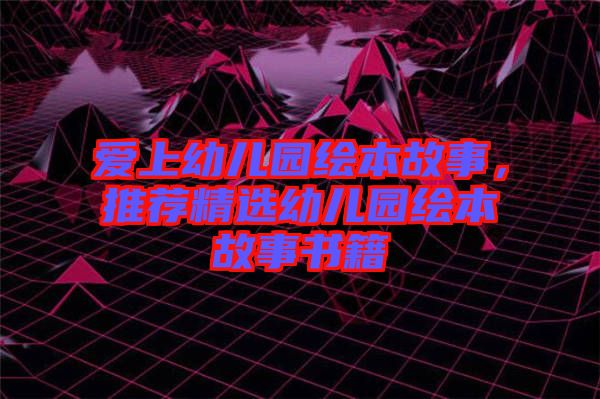 爱上幼儿园绘本故事，推荐精选幼儿园绘本故事书籍